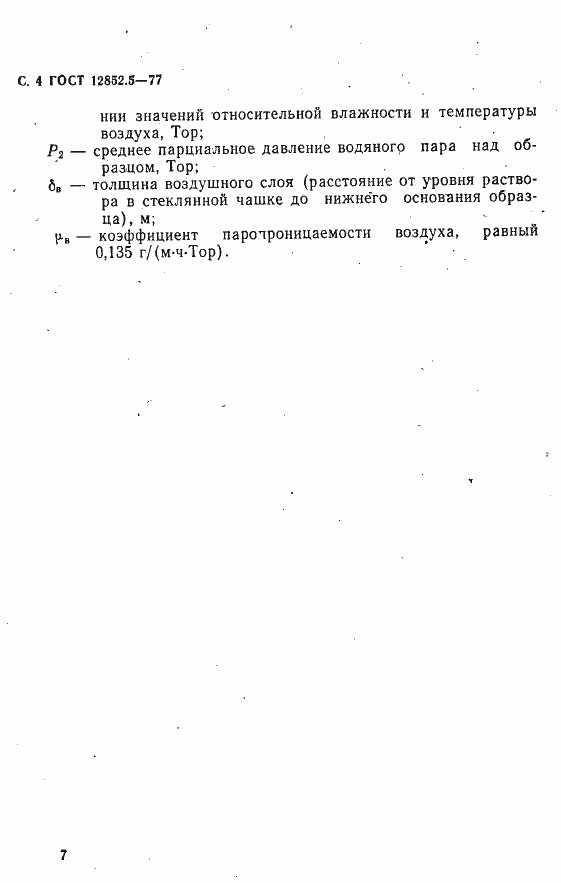 С. 4 ГОСТ 12852.5—77

нии значений относительной влажности и температуры воздуха, Тор;

$P_2$ — среднее парциальное давление водяного пара над образцом, Тор;

$\delta_в$ — толщина воздушного слоя (расстояние от уровня раствора в стеклянной чашке до нижнего основания образца), м;

$\mu_в$ — коэффициент паропроницаемости воздуха, равный 0,135 г/(м·ч·Тор).

7